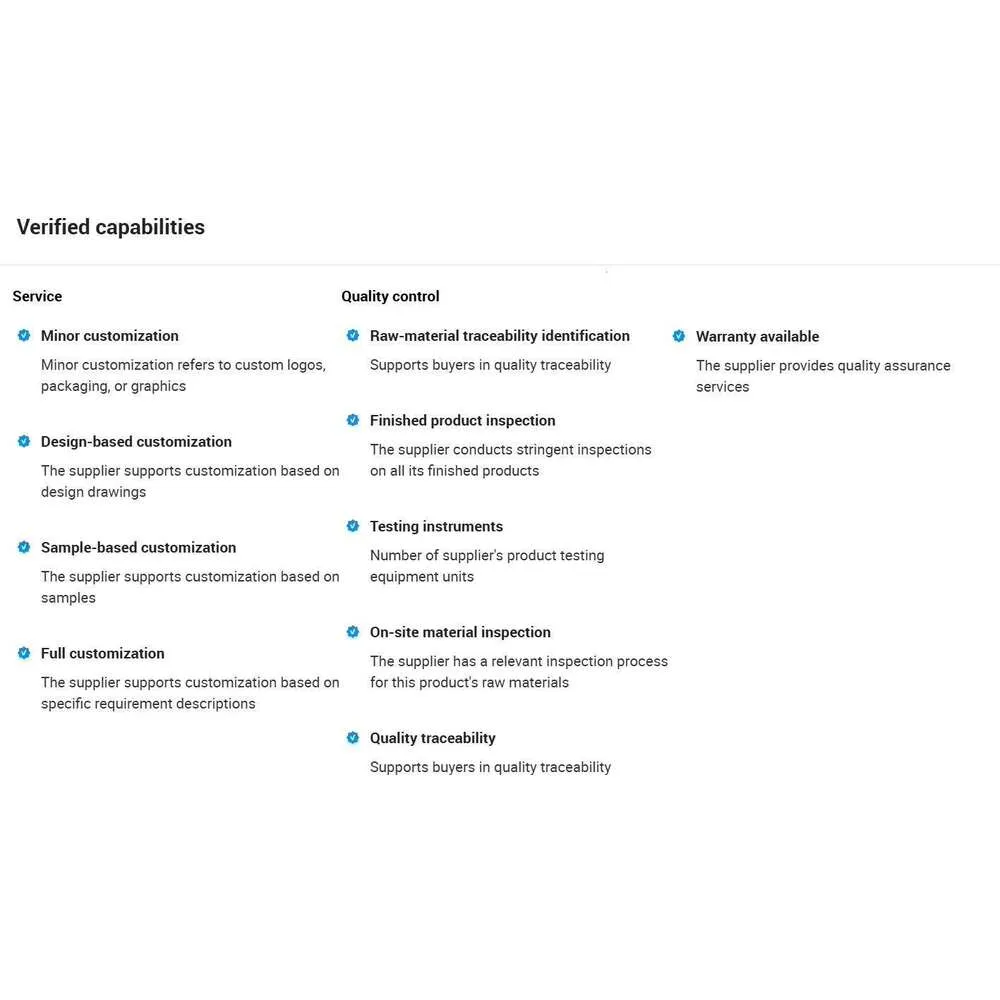 Verified capabilities

Service

Minor customization

Minor customization refers to custom logos, packaging, or graphics

Design-based customization

The supplier supports customization based on design drawings

Sample-based customization

The supplier supports customization based on samples

Full customization

The supplier supports customization based on specific requirement descriptions

Quality control

Raw-material traceability identification

Supports buyers in quality traceability

Finished product inspection

The supplier conducts stringent inspections on all its finished products

Testing instruments

Number of supplier's product testing equipment units

On-site material inspection

The supplier has a relevant inspection process for this product's raw materials

Quality traceability

Supports buyers in quality traceability

Warranty available

The supplier provides quality assurance services